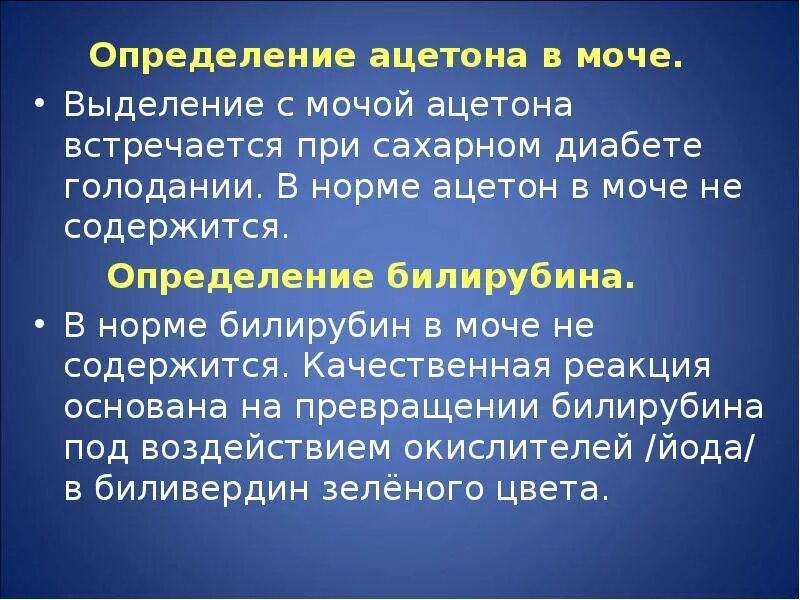 Определение ацетона в моче.

• Выделение с мочой ацетона встречается при сахарном диабете голодании. В норме ацетон в моче не содержится.

Определение билирубина.

• В норме билирубин в моче не содержится. Качественная реакция основана на превращении билирубина под воздействием окислителей /йода/ в биливердин зелёного цвета.